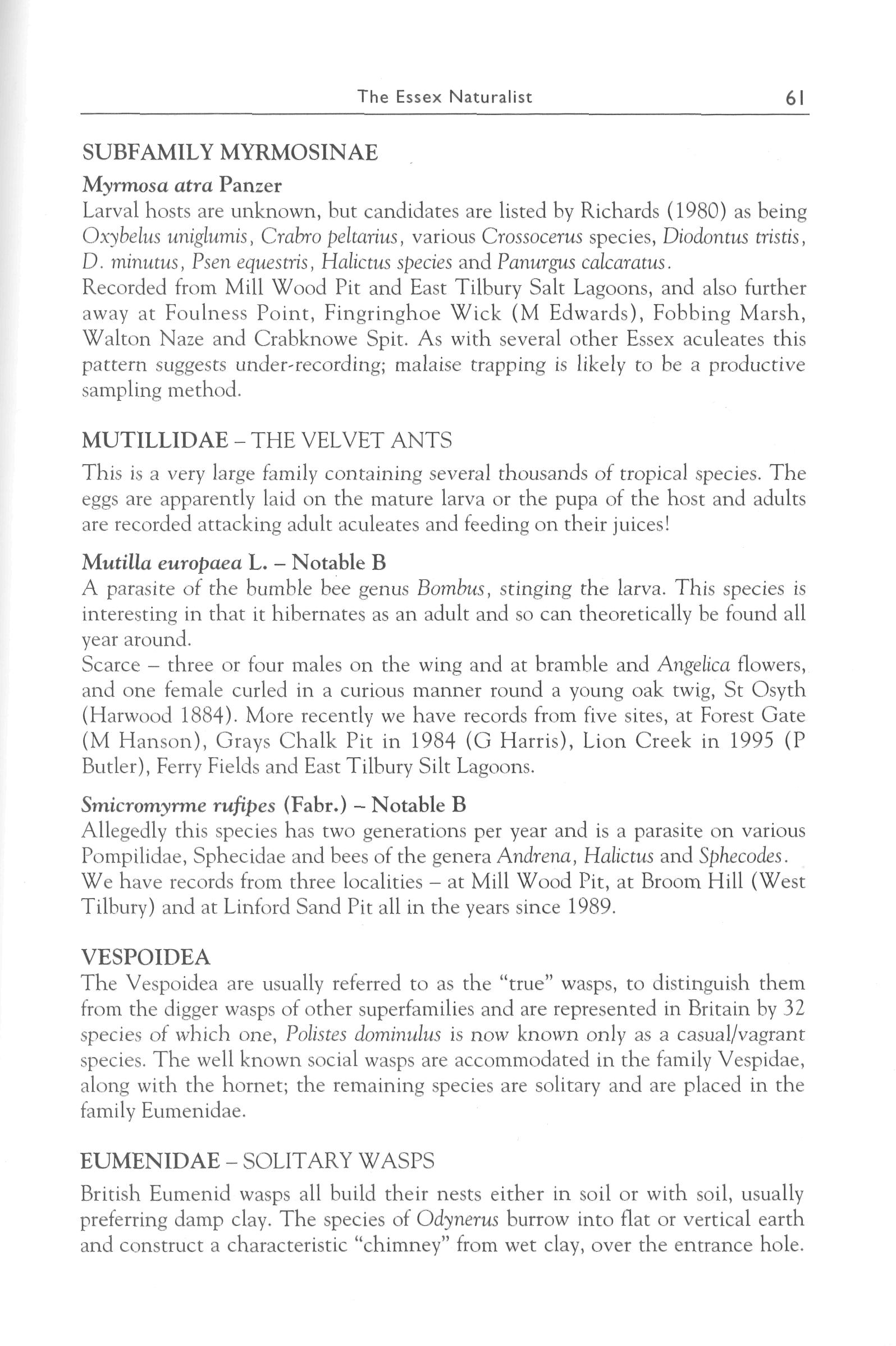 The Essex Naturalist 61

SUBFAMILY MYRMOSINAE

Myrmosa atra Panzer
Larval hosts are unknown, but candidates are listed by Richards (1980) as being Oxybelus uniglumis, Crabro peltarius, various Crossocerus species, Diodontus tristis, D. minutus, Psen equestris, Halictus species and Panurgus calcaratus.
Recorded from Mill Wood Pit and East Tilbury Salt Lagoons, and also further away at Foulness Point, Fingringhoe Wick (M Edwards), Fobbing Marsh, Walton Naze and Crabknowe Spit. As with several other Essex aculeates this pattern suggests under-recording; malaise trapping is likely to be a productive sampling method.

MUTILLIDAE – THE VELVET ANTS

This is a very large family containing several thousands of tropical species. The eggs are apparently laid on the mature larva or the pupa of the host and adults are recorded attacking adult aculeates and feeding on their juices!

Mutilla europaea L. – Notable B
A parasite of the bumble bee genus Bombus, stinging the larva. This species is interesting in that it hibernates as an adult and so can theoretically be found all year around.
Scarce – three or four males on the wing and at bramble and Angelica flowers, and one female curled in a curious manner round a young oak twig, St Osyth (Harwood 1884). More recently we have records from five sites, at Forest Gate (M Hanson), Grays Chalk Pit in 1984 (G Harris), Lion Creek in 1995 (P Butler), Ferry Fields and East Tilbury Silt Lagoons.

Smicromyrme rufipes (Fabr.) – Notable B
Allegedly this species has two generations per year and is a parasite on various Pompilidae, Sphecidae and bees of the genera Andrena, Halictus and Sphecodes.
We have records from three localities – at Mill Wood Pit, at Broom Hill (West Tilbury) and at Linford Sand Pit all in the years since 1989.

VESPOIDEA
The Vespoidea are usually referred to as the "true" wasps, to distinguish them from the digger wasps of other superfamilies and are represented in Britain by 32 species of which one, Polistes dominulus is now known only as a casual/vagrant species. The well known social wasps are accommodated in the family Vespidae, along with the hornet; the remaining species are solitary and are placed in the family Eumenidae.

EUMENIDAE – SOLITARY WASPS

British Eumenid wasps all build their nests either in soil or with soil, usually preferring damp clay. The species of Odynerus burrow into flat or vertical earth and construct a characteristic "chimney" from wet clay, over the entrance hole.